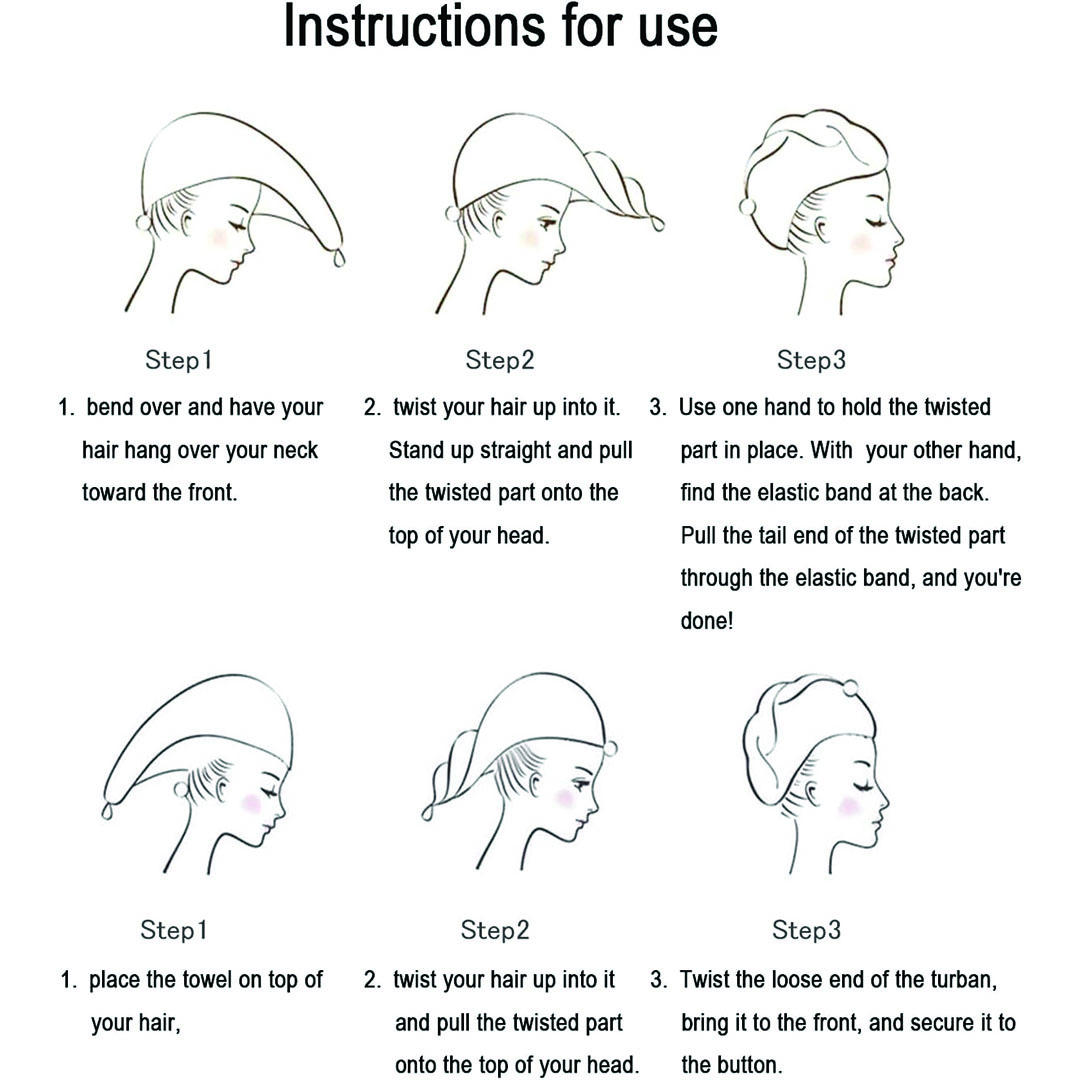 Instructions for use

Step1

1. bend over and have your hair hang over your neck toward the front.

Step2

2. twist your hair up into it. Stand up straight and pull the twisted part onto the top of your head.

Step3

3. Use one hand to hold the twisted part in place. With your other hand, find the elastic band at the back. Pull the tail end of the twisted part through the elastic band, and you're done!

Step1

1. place the towel on top of your hair,

Step2

2. twist your hair up into it and pull the twisted part onto the top of your head.

Step3

3. Twist the loose end of the turban, bring it to the front, and secure it to the button.